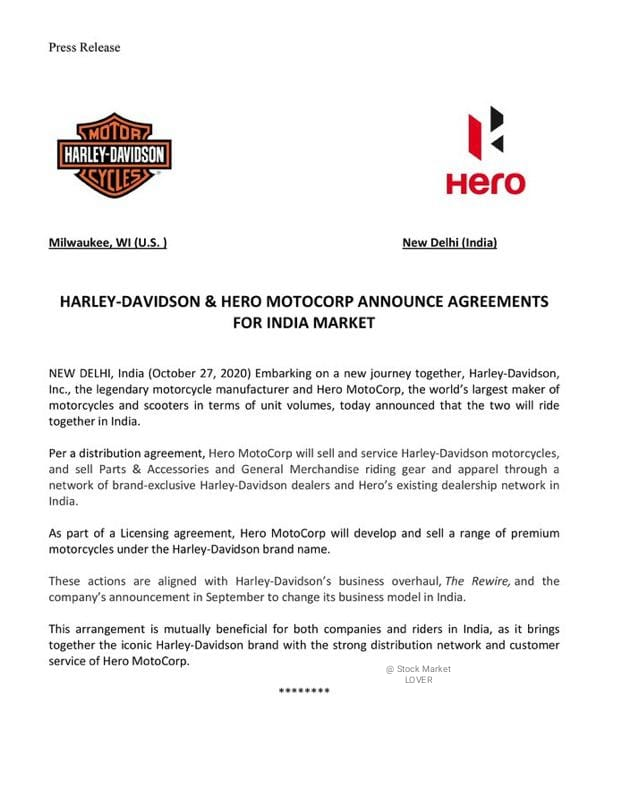 Press Release

MOTOR
HARLEY-DAVIDSON
CYCLES

Hero

Milwaukee, WI (U.S. )

New Delhi (India)

HARLEY-DAVIDSON & HERO MOTOCORP ANNOUNCE AGREEMENTS FOR INDIA MARKET

NEW DELHI, India (October 27, 2020) Embarking on a new journey together, Harley-Davidson, Inc., the legendary motorcycle manufacturer and Hero MotoCorp, the world's largest maker of motorcycles and scooters in terms of unit volumes, today announced that the two will ride together in India.

Per a distribution agreement, Hero MotoCorp will sell and service Harley-Davidson motorcycles, and sell Parts & Accessories and General Merchandise riding gear and apparel through a network of brand-exclusive Harley-Davidson dealers and Hero's existing dealership network in India.

As part of a Licensing agreement, Hero MotoCorp will develop and sell a range of premium motorcycles under the Harley-Davidson brand name.

These actions are aligned with Harley-Davidson's business overhaul, The Rewire, and the company's announcement in September to change its business model in India.

This arrangement is mutually beneficial for both companies and riders in India, as it brings together the iconic Harley-Davidson brand with the strong distribution network and customer service of Hero MotoCorp.

********

@ Stock Market LOVER